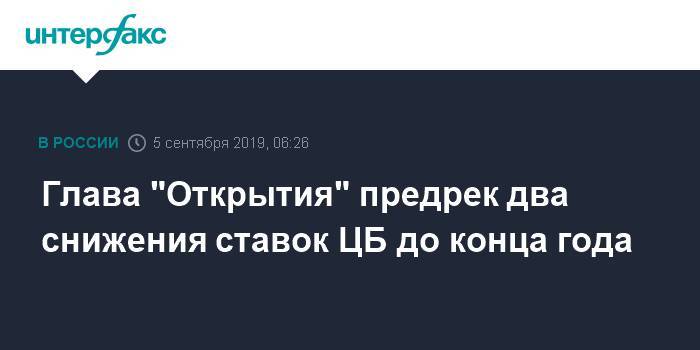 интерфакс

В РОССИИ 5 сентября 2019, 06:26

Глава "Открытия" предрек два снижения ставок ЦБ до конца года